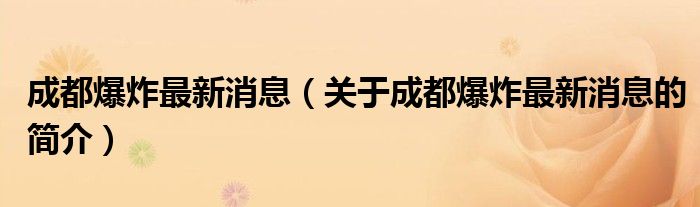 成都爆炸最新消息（关于成都爆炸最新消息的简介）